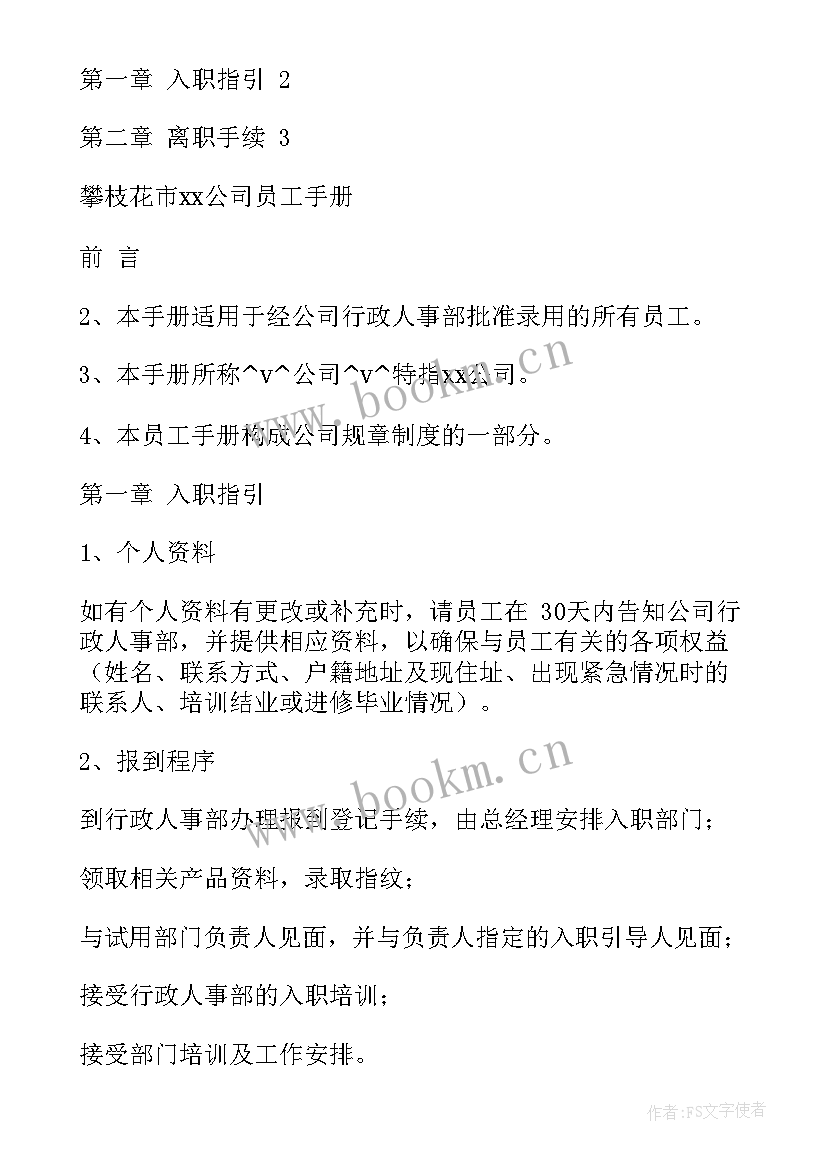 第一章 入职指引 2

第二章 离职手续 3

攀枝花市xx公司员工手册

前 言

2、本手册适用于经公司行政人事部批准录用的所有员工。

3、本手册所称^v^公司^v^特指xx公司。

4、本员工手册构成公司规章制度的一部分。

第一章 入职指引

1、个人资料

如有个人资料有更改或补充时，请员工在 30天内告知公司行政人事部，并提供相应资料，以确保与员工有关的各项权益（姓名、联系方式、户籍地址及现住址、出现紧急情况时的联系人、培训结业或进修毕业情况）。

2、报到程序

到行政人事部办理报到登记手续，由总经理安排入职部门；

领取相关产品资料，录取指纹；

与试用部门负责人见面，并与负责人指定的入职引导人见面；

接受行政人事部的入职培训；

接受部门培训及工作安排。

www.bookm.cn

www.bookm.cn

作者：FS文字使者